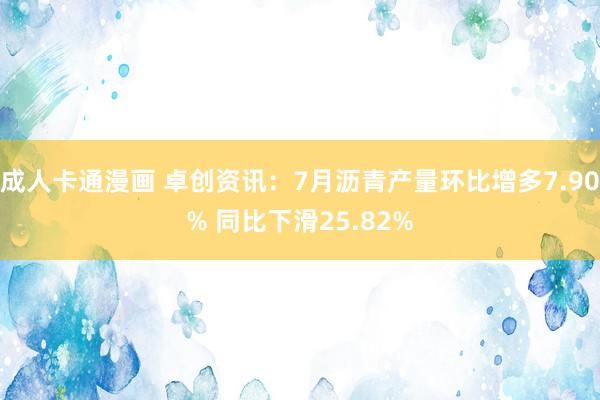 成人卡通漫画 卓创资讯：7月沥青产量环比增多7.90% 同比下滑25.82%